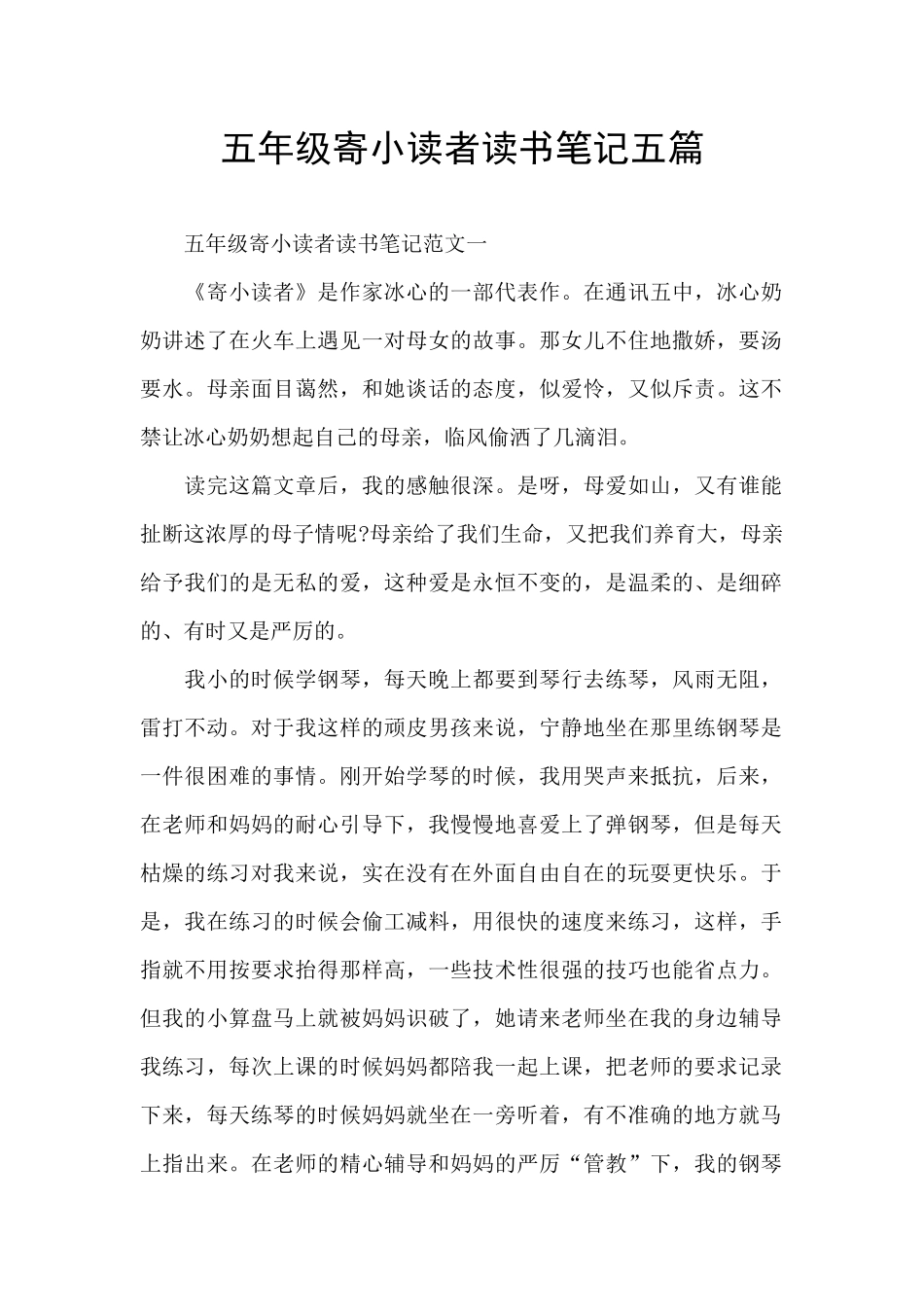 五年级寄小读者读书笔记五篇

五年级寄小读者读书笔记范文一

《寄小读者》是作家冰心的一部代表作。在通讯五中，冰心奶奶讲述了在火车上遇见一对母女的故事。那女儿不住地撒娇，要汤要水。母亲面目蔼然，和她谈话的态度，似爱怜，又似斥责。这不禁让冰心奶奶想起自己的母亲，临风偷洒了几滴泪。

读完这篇文章后，我的感触很深。是呀，母爱如山，又有谁能扯断这浓厚的母子情呢?母亲给了我们生命，又把我们养育大，母亲给予我们的是无私的爱，这种爱是永恒不变的，是温柔的、是细碎的、有时又是严厉的。

我小的时候学钢琴，每天晚上都要到琴行去练琴，风雨无阻，雷打不动。对于我这样的顽皮男孩来说，宁静地坐在那里练钢琴是一件很困难的事情。刚开始学琴的时候，我用哭声来抵抗，后来，在老师和妈妈的耐心引导下，我慢慢地喜爱上了弹钢琴，但是每天枯燥的练习对我来说，实在没有在外面自由自在的玩耍更快乐。于是，我在练习的时候会偷工减料，用很快的速度来练习，这样，手指就不用按要求抬得那样高，一些技术性很强的技巧也能省点力。但我的小算盘马上就被妈妈识破了，她请来老师坐在我的身边辅导我练习，每次上课的时候妈妈都陪我一起上课，把老师的要求记录下来，每天练琴的时候妈妈就坐在一旁听着，有不准确的地方就马上指出来。在老师的精心辅导和妈妈的严厉“管教”下，我的钢琴